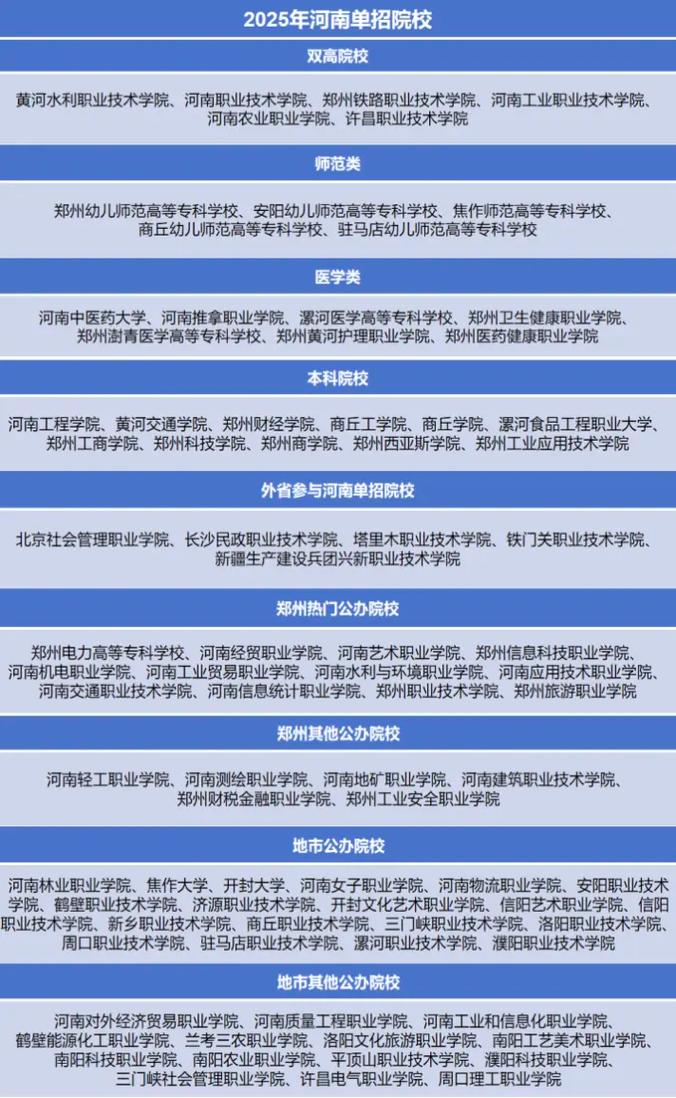 2025年河南单招院校

双高院校

黄河水利职业技术学院、河南职业技术学院、郑州铁路职业技术学院、河南工业职业技术学院、河南农业职业学院、许昌职业技术学院

师范类

郑州幼儿师范高等专科学校、安阳幼儿师范高等专科学校、焦作师范高等专科学校、商丘幼儿师范高等专科学校、驻马店幼儿师范高等专科学校

医学类

河南中医药大学、河南推拿职业学院、漯河医学高等专科学校、郑州卫生健康职业学院、郑州澍青医学高等专科学校、郑州黄河护理职业学院、郑州医药健康职业学院

本科院校

河南工程学院、黄河交通学院、郑州财经学院、商丘工学院、商丘学院、漯河食品工程职业大学、郑州工商学院、郑州科技学院、郑州商学院、郑州西亚斯学院、郑州工业应用技术学院

外省参与河南单招院校

北京社会管理职业学院、长沙民政职业技术学院、塔里木职业技术学院、铁门关职业技术学院、新疆生产建设兵团兴新职业技术学院

郑州热门公办院校

郑州电力高等专科学校、河南经贸职业学院、河南艺术职业学院、郑州信息科技职业学院、河南机电职业学院、河南工业贸易职业学院、河南水利与环境职业学院、河南应用技术职业学院、河南交通职业技术学院、河南信息统计职业学院、郑州职业技术学院、郑州旅游职业学院

郑州其他公办院校

河南轻工职业学院、河南测绘职业学院、河南地矿职业学院、河南建筑职业技术学院、郑州财税金融职业学院、郑州工业安全职业学院

地市公办院校

河南林业职业学院、焦作大学、开封大学、河南女子职业学院、河南物流职业学院、安阳职业技术学院、鹤壁职业技术学院、济源职业技术学院、开封文化艺术职业学院、信阳艺术职业学院、信阳职业技术学院、新乡职业技术学院、商丘职业技术学院、三门峡职业技术学院、洛阳职业技术学院、周口职业技术学院、驻马店职业技术学院、漯河职业技术学院、濮阳职业技术学院

地市其他公办院校

河南对外经济贸易职业学院、河南质量工程职业学院、河南工业和信息化职业学院、鹤壁能源化工职业学院、兰考三农职业学院、洛阳文化旅游职业学院、南阳工艺美术职业学院、南阳科技职业学院、南阳农业职业学院、平顶山职业技术学院、濮阳科技职业学院、三门峡社会管理职业学院、许昌电气职业学院、周口理工职业学院